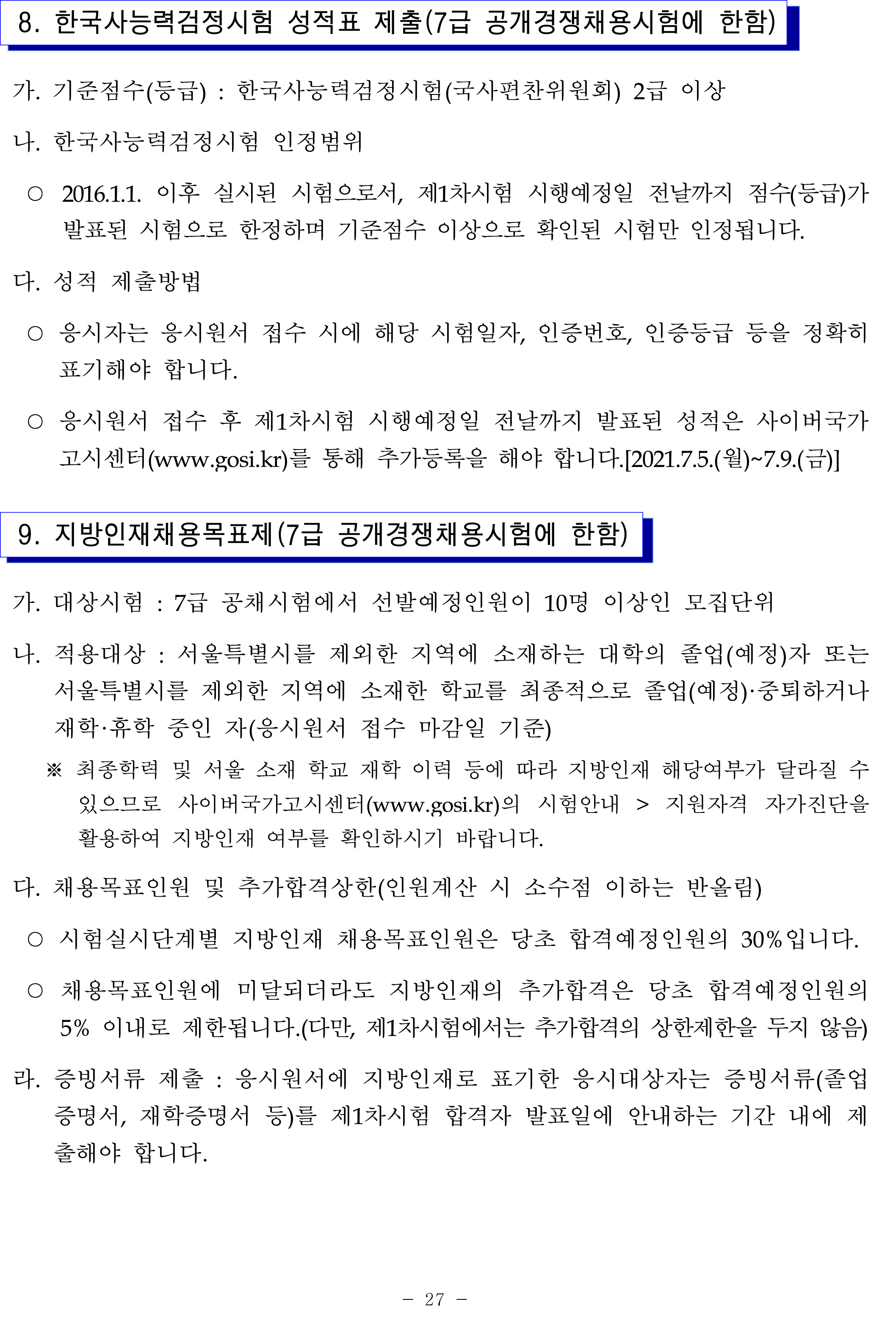 8. 한국사능력검정시험 성적표 제출(7급 공개경쟁채용시험에 한함)

가. 기준점수(등급) : 한국사능력검정시험(국사편찬위원회) 2급 이상

나. 한국사능력검정시험 인정범위

○ 2016.1.1. 이후 실시된 시험으로서, 제1차시험 시행예정일 전날까지 점수(등급)가 발표된 시험으로 한정하며 기준점수 이상으로 확인된 시험만 인정됩니다.

다. 성적 제출방법

○ 응시자는 응시원서 접수 시에 해당 시험일자, 인증번호, 인증등급 등을 정확히 표기해야 합니다.

○ 응시원서 접수 후 제1차시험 시행예정일 전날까지 발표된 성적은 사이버국가고시센터(www.gosi.kr)를 통해 추가등록을 해야 합니다.[2021.7.5.(월)~7.9.(금)]

9. 지방인재채용목표제(7급 공개경쟁채용시험에 한함)

가. 대상시험 : 7급 공채시험에서 선발예정인원이 10명 이상인 모집단위

나. 적용대상 : 서울특별시를 제외한 지역에 소재하는 대학의 졸업(예정)자 또는 서울특별시를 제외한 지역에 소재한 학교를 최종적으로 졸업(예정)·중퇴하거나 재학·휴학 중인 자(응시원서 접수 마감일 기준)

※ 최종학력 및 서울 소재 학교 재학 이력 등에 따라 지방인재 해당여부가 달라질 수 있으므로 사이버국가고시센터(www.gosi.kr)의 시험안내 > 지원자격 자가진단을 활용하여 지방인재 여부를 확인하시기 바랍니다.

다. 채용목표인원 및 추가합격상한(인원계산 시 소수점 이하는 반올림)

○ 시험실시단계별 지방인재 채용목표인원은 당초 합격예정인원의 30%입니다.

○ 채용목표인원에 미달되더라도 지방인재의 추가합격은 당초 합격예정인원의 5% 이내로 제한됩니다.(다만, 제1차시험에서는 추가합격의 상한제한을 두지 않음)

라. 증빙서류 제출 : 응시원서에 지방인재로 표기한 응시대상자는 증빙서류(졸업증명서, 재학증명서 등)를 제1차시험 합격자 발표일에 안내하는 기간 내에 제출해야 합니다.

- 27 -